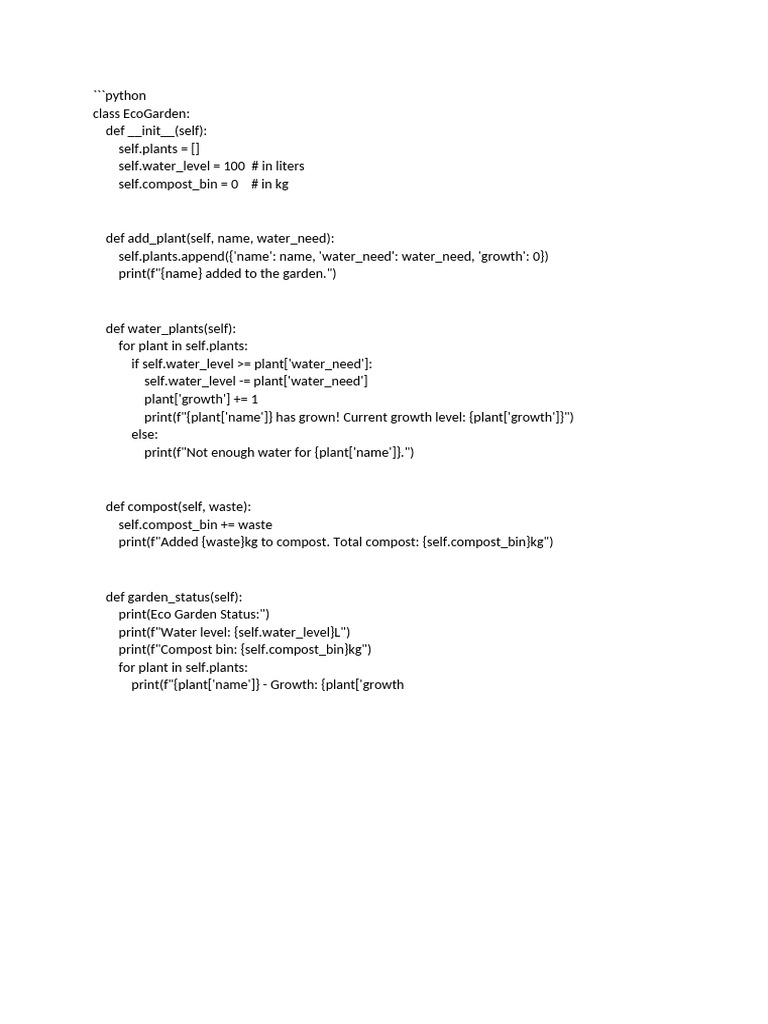 ```python
class EcoGarden:
    def __init__(self):
        self.plants = []
        self.water_level = 100  # in liters
        self.compost_bin = 0    # in kg

    def add_plant(self, name, water_need):
        self.plants.append({'name': name, 'water_need': water_need, 'growth': 0})
        print(f"{name} added to the garden.")

    def water_plants(self):
        for plant in self.plants:
            if self.water_level >= plant['water_need']:
                self.water_level -= plant['water_need']
                plant['growth'] += 1
                print(f"{plant['name']} has grown! Current growth level: {plant['growth']}")
            else:
                print(f"Not enough water for {plant['name']}.")

    def compost(self, waste):
        self.compost_bin += waste
        print(f"Added {waste}kg to compost. Total compost: {self.compost_bin}kg")

    def garden_status(self):
        print(Eco Garden Status:")
        print(f"Water level: {self.water_level}L")
        print(f"Compost bin: {self.compost_bin}kg")
        for plant in self.plants:
            print(f"{plant['name']} - Growth: {plant['growth